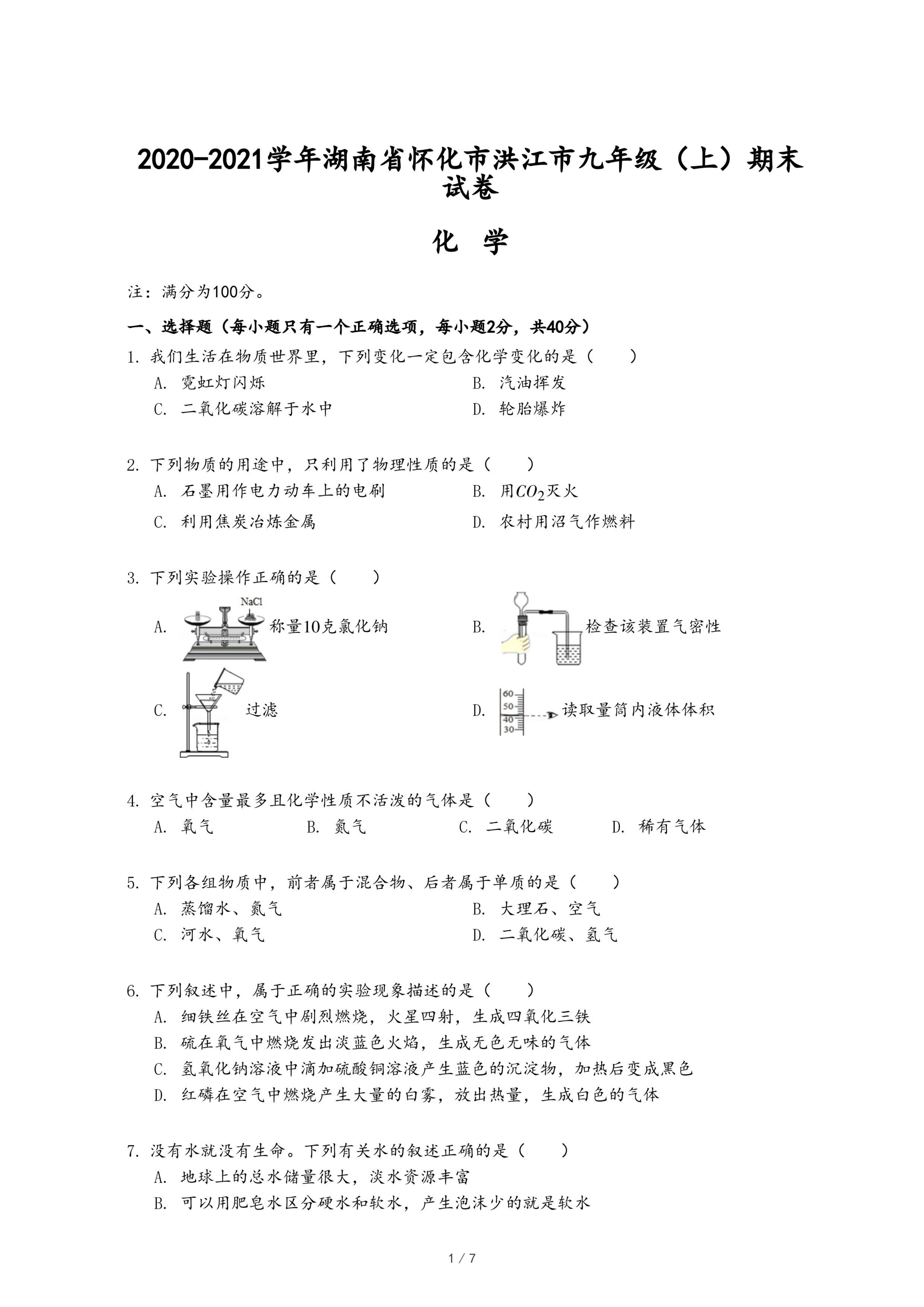 2020-2021学年湖南省怀化市洪江市九年级（上）期末试卷

化 学

注：满分为100分。

一、选择题（每小题只有一个正确选项，每小题2分，共40分）

1. 我们生活在物质世界里，下列变化一定包含化学变化的是（　　）

A. 霓虹灯闪烁　　B. 汽油挥发

C. 二氧化碳溶解于水中　　D. 轮胎爆炸

2. 下列物质的用途中，只利用了物理性质的是（　　）

A. 石墨用作电力动车上的电刷　　B. 用$CO_2$灭火

C. 利用焦炭冶炼金属　　D. 农村用沼气作燃料

3. 下列实验操作正确的是（　　）

A. NaCl 称量10克氯化钠　　B. 检查该装置气密性

C. 过滤　　D. 60 50 40 30 读取量筒内液体体积

4. 空气中含量最多且化学性质不活泼的气体是（　　）

A. 氧气　　B. 氮气　　C. 二氧化碳　　D. 稀有气体

5. 下列各组物质中，前者属于混合物、后者属于单质的是（　　）

A. 蒸馏水、氮气　　B. 大理石、空气

C. 河水、氧气　　D. 二氧化碳、氢气

6. 下列叙述中，属于正确的实验现象描述的是（　　）

A. 细铁丝在空气中剧烈燃烧，火星四射，生成四氧化三铁

B. 硫在氧气中燃烧发出淡蓝色火焰，生成无色无味的气体

C. 氢氧化钠溶液中滴加硫酸铜溶液产生蓝色的沉淀物，加热后变成黑色

D. 红磷在空气中燃烧产生大量的白雾，放出热量，生成白色的气体

7. 没有水就没有生命。下列有关水的叙述正确的是（　　）

A. 地球上的总水储量很大，淡水资源丰富

B. 可以用肥皂水区分硬水和软水，产生泡沫少的就是软水

1 / 7